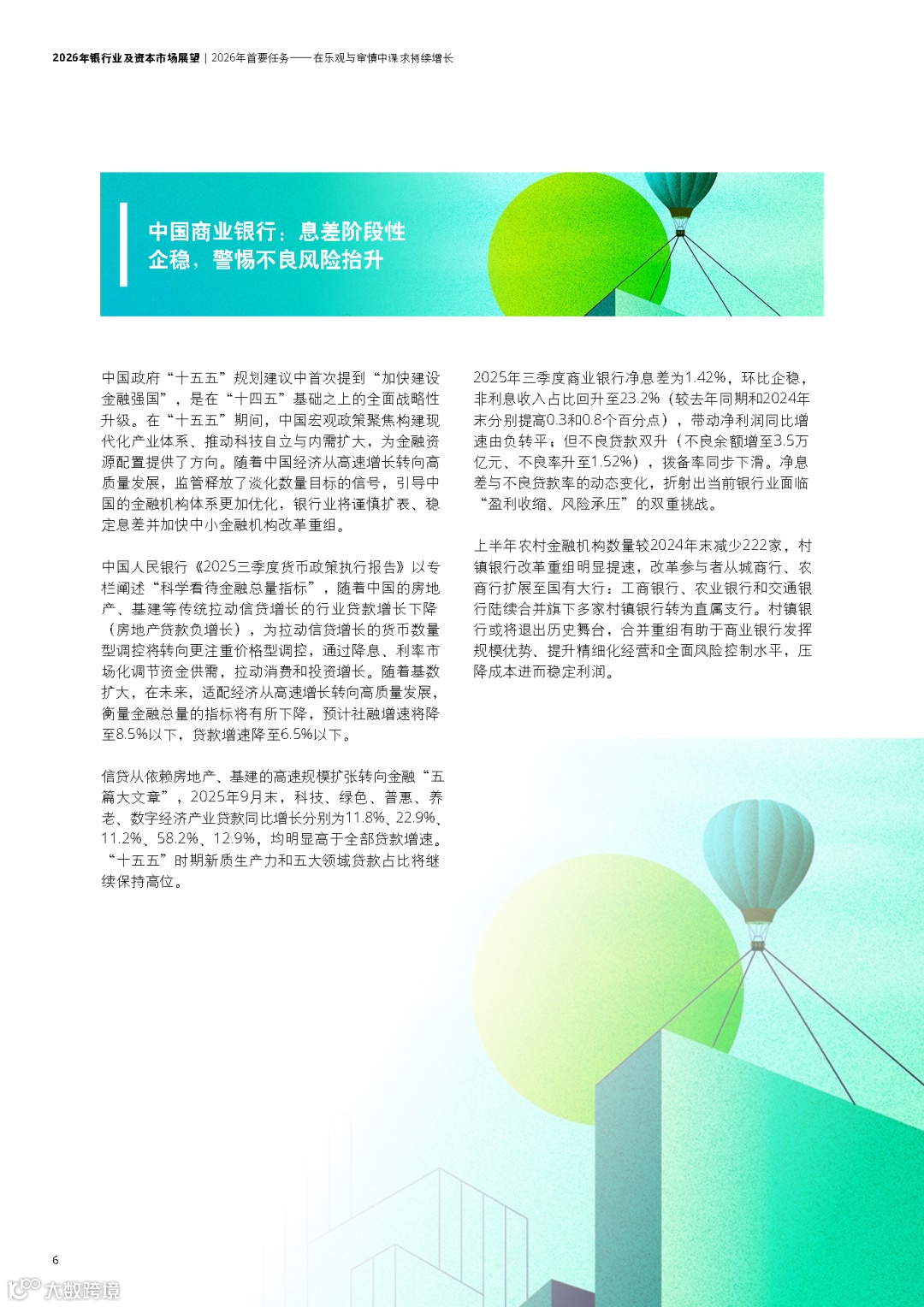 2026年银行业及资本市场展望 | 2026年首要任务——在乐观与审慎中谋求持续增长

中国商业银行：息差阶段性企稳，警惕不良风险抬升

中国政府“十五五”规划建议中首次提到“加快建设金融强国”，是在“十四五”基础之上的全面战略性升级。在“十五五”期间，中国宏观政策聚焦构建现代化产业体系、推动科技自立与内需扩大，为金融资源配置提供了方向。随着中国经济从高速增长转向高质量发展，监管释放了淡化数量目标的信号，引导中国的金融机构体系更加优化，银行业将谨慎扩表、稳定息差并加快中小金融机构改革重组。

中国人民银行《2025三季度货币政策执行报告》以专栏阐述“科学看待金融总量指标”，随着中国的房地产、基建等传统拉动信贷增长的行业贷款增长下降（房地产贷款负增长），为拉动信贷增长的货币数量型调控将转向更注重价格型调控，通过降息、利率市场化调节资金供需，拉动消费和投资增长。随着基数扩大，在未来，适配经济从高速增长转向高质量发展，衡量金融总量的指标将有所下降，预计社融增速将降至8.5%以下，贷款增速降至6.5%以下。

信贷从依赖房地产、基建的高速规模扩张转向金融“五篇大文章”，2025年9月末，科技、绿色、普惠、养老、数字经济产业贷款同比增长分别为11.8%、22.9%、11.2%、58.2%、12.9%，均明显高于全部贷款增速。“十五五”时期新质生产力和五大领域贷款占比将继续保持高位。

2025年三季度商业银行净息差为1.42%，环比企稳，非利息收入占比回升至23.2%（较去年同期和2024年末分别提高0.3和0.8个百分点），带动净利润同比增速由负转平；但不良贷款双升（不良余额增至3.5万亿元、不良率升至1.52%），拨备率同步下滑。净息差与不良贷款率的动态变化，折射出当前银行业面临“盈利收缩、风险承压”的双重挑战。

上半年农村金融机构数量较2024年末减少222家，村镇银行改革重组明显提速，改革参与者从城商行、农商行扩展至国有大行：工商银行、农业银行和交通银行陆续合并旗下多家村镇银行转为直属支行。村镇银行或将退出历史舞台，合并重组有助于商业银行发挥规模优势、提升精细化经营和全面风险控制水平，压降成本进而稳定利润。

6

大数跨境